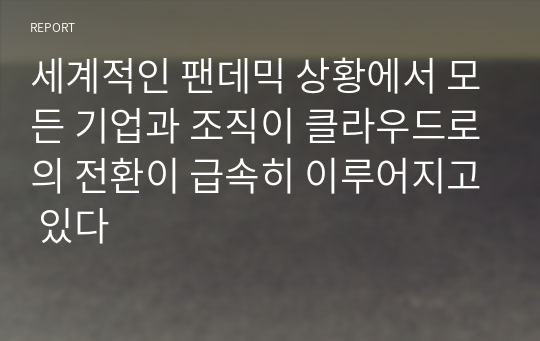 REPORT

세계적인 팬데믹 상황에서 모든 기업과 조직이 클라우드로의 전환이 급속히 이루어지고 있다